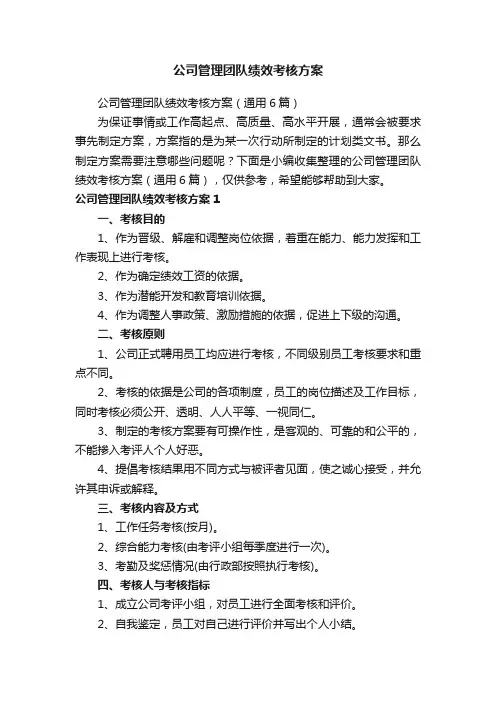 公司管理团队绩效考核方案

公司管理团队绩效考核方案（通用6篇）

为保证事情或工作高起点、高质量、高水平开展，通常会被要求事先制定方案，方案指的是为某一次行动所制定的计划类文书。那么制定方案需要注意哪些问题呢？下面是小编收集整理的公司管理团队绩效考核方案（通用6篇），仅供参考，希望能够帮助到大家。

公司管理团队绩效考核方案1

一、考核目的

1、作为晋级、解雇和调整岗位依据，着重在能力、能力发挥和工作表现上进行考核。

2、作为确定绩效工资的依据。

3、作为潜能开发和教育培训依据。

4、作为调整人事政策、激励措施的依据，促进上下级的沟通。

二、考核原则

1、公司正式聘用员工均应进行考核，不同级别员工考核要求和重点不同。

2、考核的依据是公司的各项制度，员工的岗位描述及工作目标，同时考核必须公开、透明、人人平等、一视同仁。

3、制定的考核方案要有可操作性，是客观的、可靠的和公平的，不能掺入考评人个人好恶。

4、提倡考核结果用不同方式与被评者见面，使之诚心接受，并允许其申诉或解释。

三、考核内容及方式

1、工作任务考核(按月)。

2、综合能力考核(由考评小组每季度进行一次)。

3、考勤及奖惩情况(由行政部按照执行考核)。

四、考核人与考核指标

1、成立公司考评小组，对员工进行全面考核和评价。

2、自我鉴定，员工对自己进行评价并写出个人小结。